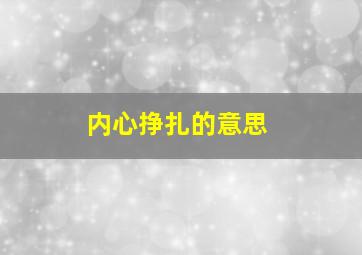 内心挣扎的意思